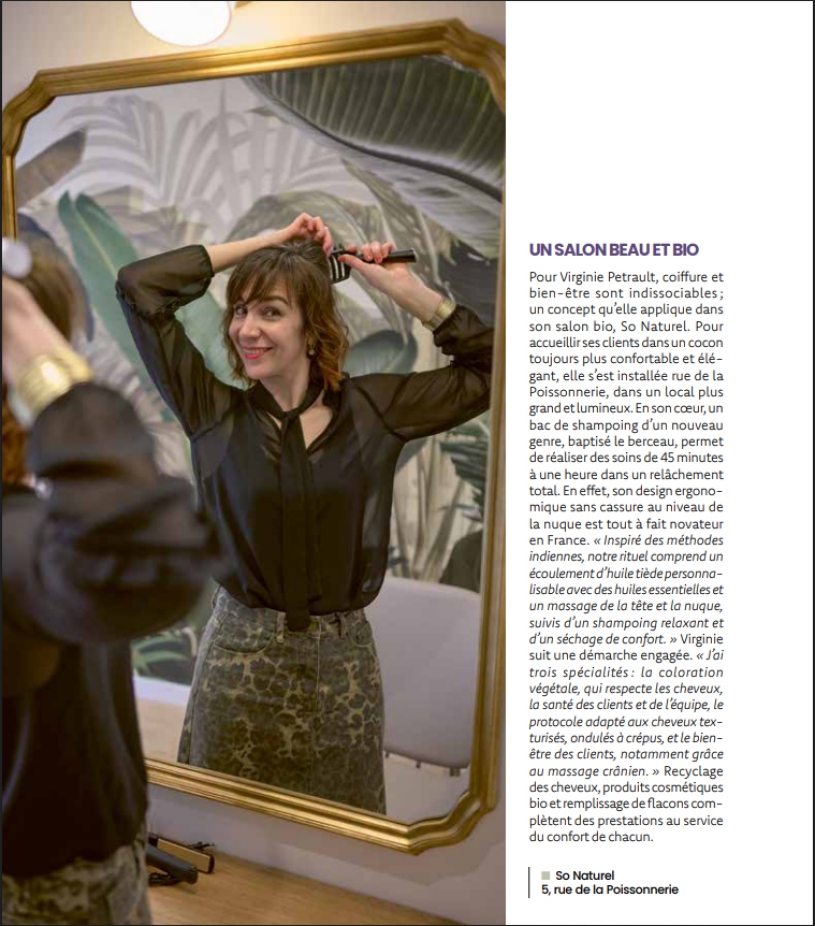 UN SALON BEAU ET BIO

Pour Virginie Petrault, coiffure et bien-être sont indissociables ; un concept qu'elle applique dans son salon bio, So Naturel. Pour accueillir ses clients dans un cocon toujours plus confortable et élégant, elle s'est installée rue de la Poissonnerie, dans un local plus grand et lumineux. En son cœur, un bac de shampoing d'un nouveau genre, baptisé le berceau, permet de réaliser des soins de 45 minutes à une heure dans un relâchement total. En effet, son design ergonomique sans cassure au niveau de la nuque est tout à fait novateur en France. « Inspiré des méthodes indiennes, notre rituel comprend un écoulement d'huile tiède personnalisable avec des huiles essentielles et un massage de la tête et la nuque, suivis d'un shampoing relaxant et d'un séchage de confort. » Virginie suit une démarche engagée. « J'ai trois spécialités : la coloration végétale, qui respecte les cheveux, la santé des clients et de l'équipe, le protocole adapté aux cheveux texturisés, ondulés à crépus, et le bien-être des clients, notamment grâce au massage crânien. » Recyclage des cheveux, produits cosmétiques bio et remplissage de flacons complètent des prestations au service du confort de chacun.

So Naturel
5, rue de la Poissonnerie